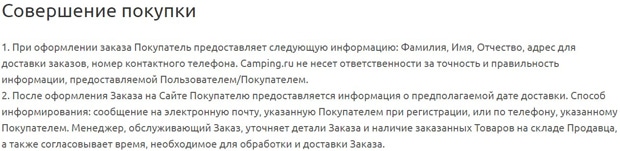 Совершение покупки

1. При оформлении заказа Покупатель предоставляет следующую информацию: Фамилия, Имя, Отчество, адрес для доставки заказов, номер контактного телефона. Camping.ru не несет ответственности за точность и правильность информации, предоставляемой Пользователем/Покупателем.
2. После оформления Заказа на Сайте Покупателю предоставляется информация о предполагаемой дате доставки. Способ информирования: сообщение на электронную почту, указанную Покупателем при регистрации, или по телефону, указанному Покупателем. Менеджер, обслуживающий Заказ, уточняет детали Заказа и наличие заказанных Товаров на складе Продавца, а также согласовывает время, необходимое для обработки и доставки Заказа.